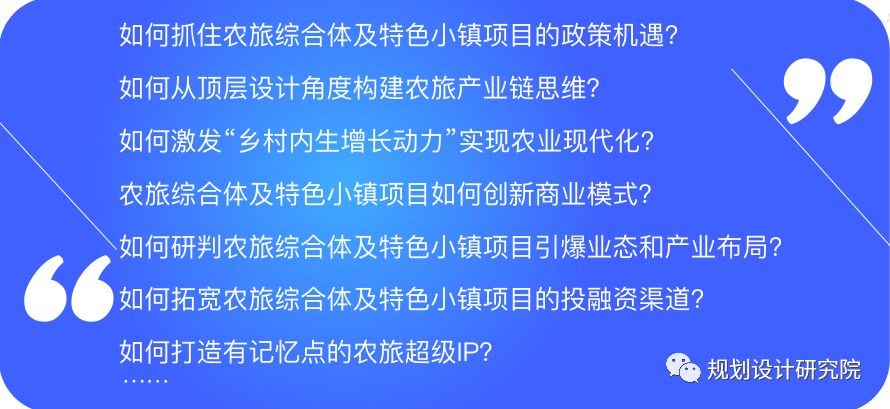 如何抓住农旅综合体及特色小镇项目的政策机遇？

如何从顶层设计角度构建农旅产业链思维？

如何激发“乡村内生增长动力”实现农业现代化？

农旅综合体及特色小镇项目如何创新商业模式？

如何研判农旅综合体及特色小镇项目引爆业态和产业布局？

如何拓宽农旅综合体及特色小镇项目的投融资渠道？

如何打造有记忆点的农旅超级IP？

……

规划设计研究院